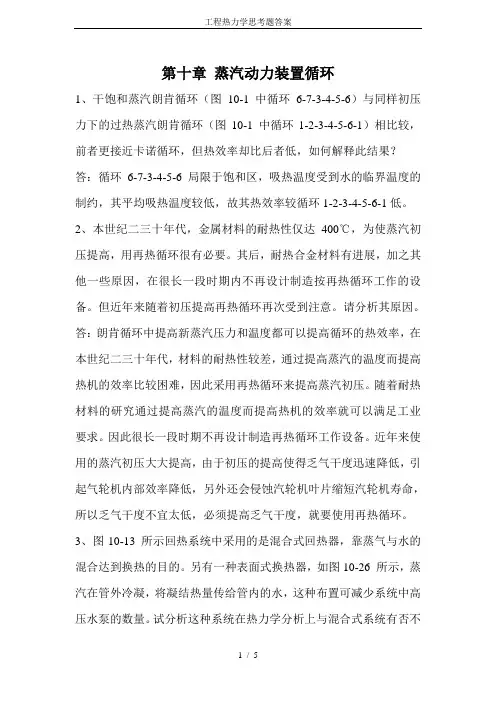 工程热力学思考题答案

第十章 蒸汽动力装置循环

1、干饱和蒸汽朗肯循环（图 10-1 中循环 6-7-3-4-5-6）与同样初压力下的过热蒸汽朗肯循环（图 10-1 中循环 1-2-3-4-5-6-1）相比较，前者更接近卡诺循环，但热效率却比后者低，如何解释此结果？

答：循环 6-7-3-4-5-6 局限于饱和区，吸热温度受到水的临界温度的制约，其平均吸热温度较低，故其热效率较循环 1-2-3-4-5-6-1 低。

2、本世纪二三十年代，金属材料的耐热性仅达 400℃，为使蒸汽初压提高，用再热循环很有必要。其后，耐热合金材料有进展，加之其他一些原因，在很长一段时期内不再设计制造按再热循环工作的设备。但近年来随着初压提高再热循环再次受到注意。请分析其原因。

答：朗肯循环中提高新蒸汽压力和温度都可以提高循环的热效率，在本世纪二三十年代，材料的耐热性较差，通过提高蒸汽的温度而提高热机的效率比较困难，因此采用再热循环来提高蒸汽初压。随着耐热材料的研究通过提高蒸汽的温度而提高热机的效率就可以满足工业要求。因此很长一段时期不再设计制造再热循环工作设备。近年来使用的蒸汽初压大大提高，由于初压的提高使得乏气干度迅速降低，引起气轮机内部效率降低，另外还会侵蚀汽轮机叶片缩短汽轮机寿命，所以乏气干度不宜太低，必须提高乏气干度，就要使用再热循环。

3、图 10-13 所示回热系统中采用的是混合式回热器，靠蒸气与水的混合达到换热的目的。另有一种表面式换热器，如图 10-26 所示，蒸汽在管外冷凝，将凝结热量传给管内的水，这种布置可减少系统中高压水泵的数量。试分析这种系统在热力学分析上与混合式系统有否不

1 / 5